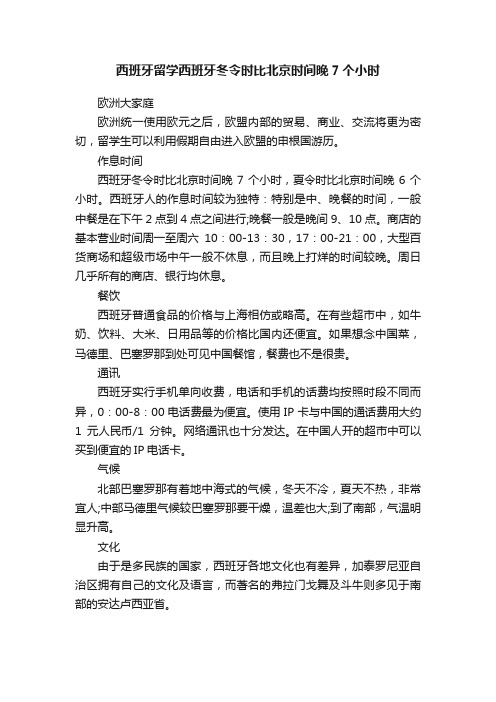 西班牙留学西班牙冬令时比北京时间晚 7 个小时

欧洲大家庭

欧洲统一使用欧元之后，欧盟内部的贸易、商业、交流将更为密切，留学生可以利用假期自由进入欧盟的申根国游历。

作息时间

西班牙冬令时比北京时间晚 7 个小时，夏令时比北京时间晚 6 个小时。西班牙人的作息时间较为独特：特别是中、晚餐的时间，一般中餐是在下午 2 点到 4 点之间进行;晚餐一般是晚间 9、10 点。商店的基本营业时间周一至周六 10：00-13：30，17：00-21：00，大型百货商场和超级市场中午一般不休息，而且晚上打烊的时间较晚。周日几乎所有的商店、银行均休息。

餐饮

西班牙普通食品的价格与上海相仿或略高。在有些超市中，如牛奶、饮料、大米、日用品等的价格比国内还便宜。如果想念中国菜，马德里、巴塞罗那到处可见中国餐馆，餐费也不是很贵。

通讯

西班牙实行手机单向收费，电话和手机的话费均按照时段不同而异，0：00-8：00 电话费最为便宜。使用 IP 卡与中国的通话费用大约 1 元人民币/1 分钟。网络通讯也十分发达。在中国人开的超市中可以买到便宜的 IP 电话卡。

气候

北部巴塞罗那有着地中海式的气候，冬天不冷，夏天不热，非常宜人;中部马德里气候较巴塞罗那要干燥，温差也大;到了南部，气温明显升高。

文化

由于是多民族的国家，西班牙各地文化也有差异，加泰罗尼亚自治区拥有自己的文化及语言，而著名的弗拉门戈舞及斗牛则多见于南部的安达卢西亚省。